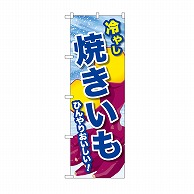 冷やし
焼きいも
ひんやりおいしい!